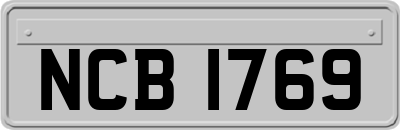 NCB 1769